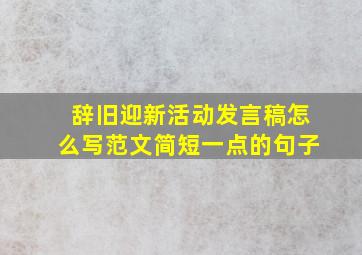 辞旧迎新活动发言稿怎么写范文简短一点的句子